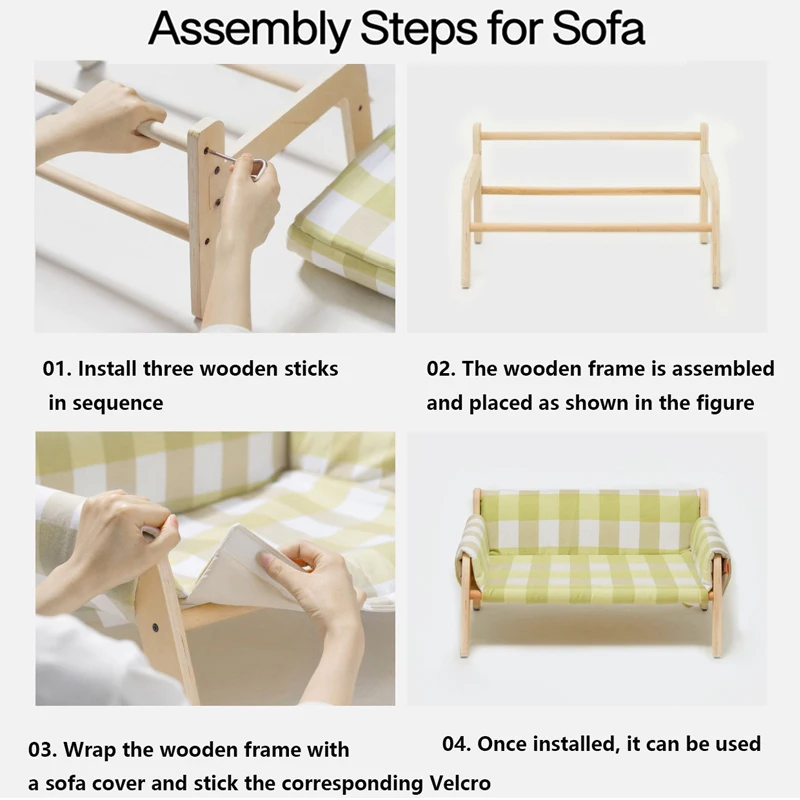 Assembly Steps for Sofa

01. Install three wooden sticks in sequence

02. The wooden frame is assembled and placed as shown in the figure

03. Wrap the wooden frame with a sofa cover and stick the corresponding Velcro

04. Once installed, it can be used